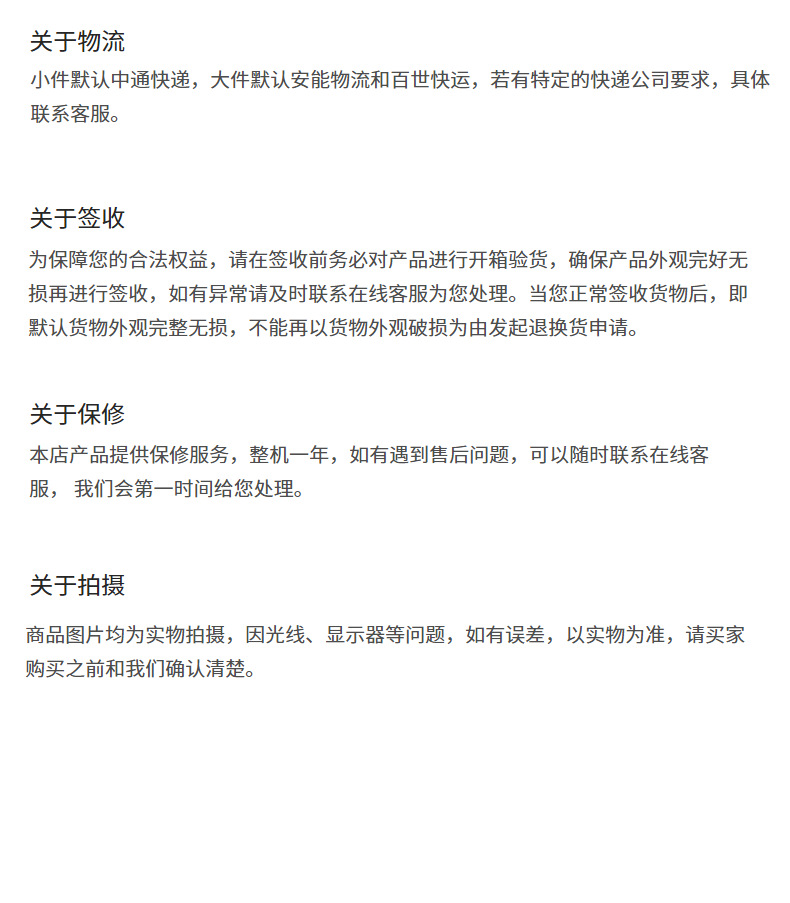 关于物流
小件默认中通快递，大件默认安能物流和百世快运，若有特定的快递公司要求，具体联系客服。

关于签收
为保障您的合法权益，请在签收前务必对产品进行开箱验货，确保产品外观完好无损再进行签收，如有异常请及时联系在线客服为您处理。当您正常签收货物后，即默认货物外观完整无损，不能再以货物外观破损为由发起退换货申请。

关于保修
本店产品提供保修服务，整机一年，如有遇到售后问题，可以随时联系在线客服， 我们会第一时间给您处理。

关于拍摄
商品图片均为实物拍摄，因光线、显示器等问题，如有误差，以实物为准，请买家购买之前和我们确认清楚。